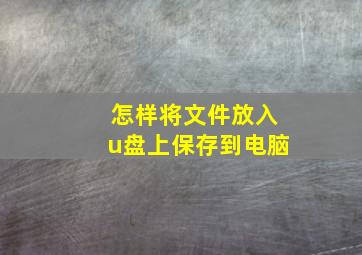 怎样将文件放入
u盘上保存到电脑